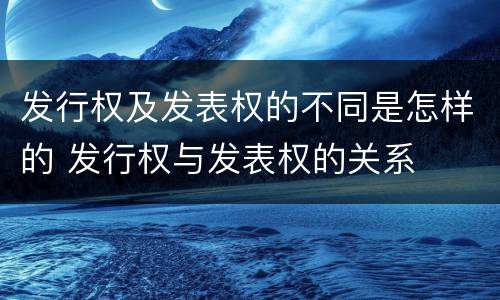 发行权及发表权的不同是怎样的 发行权与发表权的关系